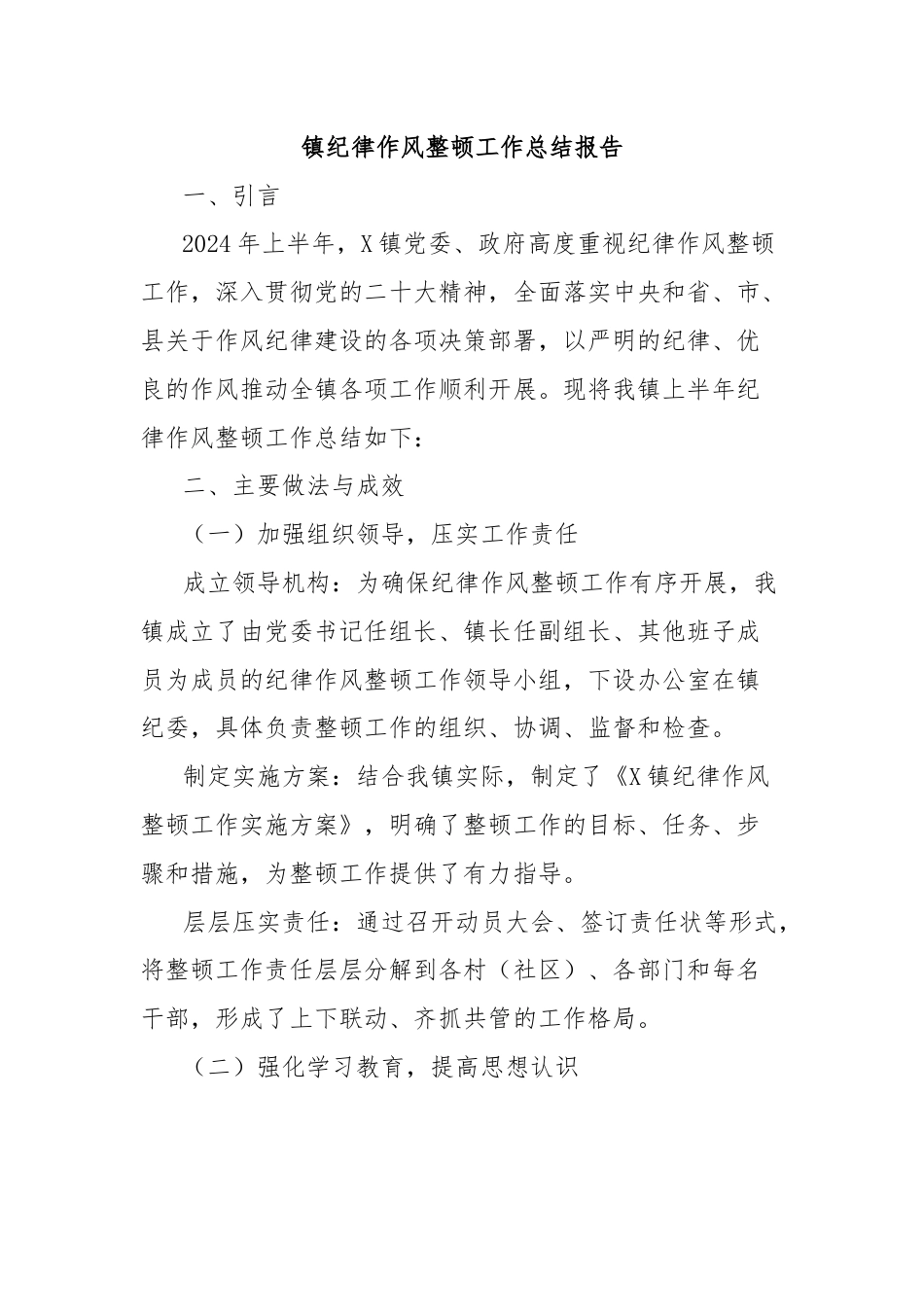 镇纪律作风整顿工作总结报告

一、引言

2024年上半年，X镇党委、政府高度重视纪律作风整顿工作，深入贯彻党的二十大精神，全面落实中央和省、市、县关于作风纪律建设的各项决策部署，以严明的纪律、优良的作风推动全镇各项工作顺利开展。现将我镇上半年纪律作风整顿工作总结如下：

二、主要做法与成效

（一）加强组织领导，压实工作责任

成立领导机构：为确保纪律作风整顿工作有序开展，我镇成立了由党委书记任组长、镇长任副组长、其他班子成员为成员的纪律作风整顿工作领导小组，下设办公室在镇纪委，具体负责整顿工作的组织、协调、监督和检查。

制定实施方案：结合我镇实际，制定了《X镇纪律作风整顿工作实施方案》，明确了整顿工作的目标、任务、步骤和措施，为整顿工作提供了有力指导。

层层压实责任：通过召开动员大会、签订责任状等形式，将整顿工作责任层层分解到各村（社区）、各部门和每名干部，形成了上下联动、齐抓共管的工作格局。

（二）强化学习教育，提高思想认识